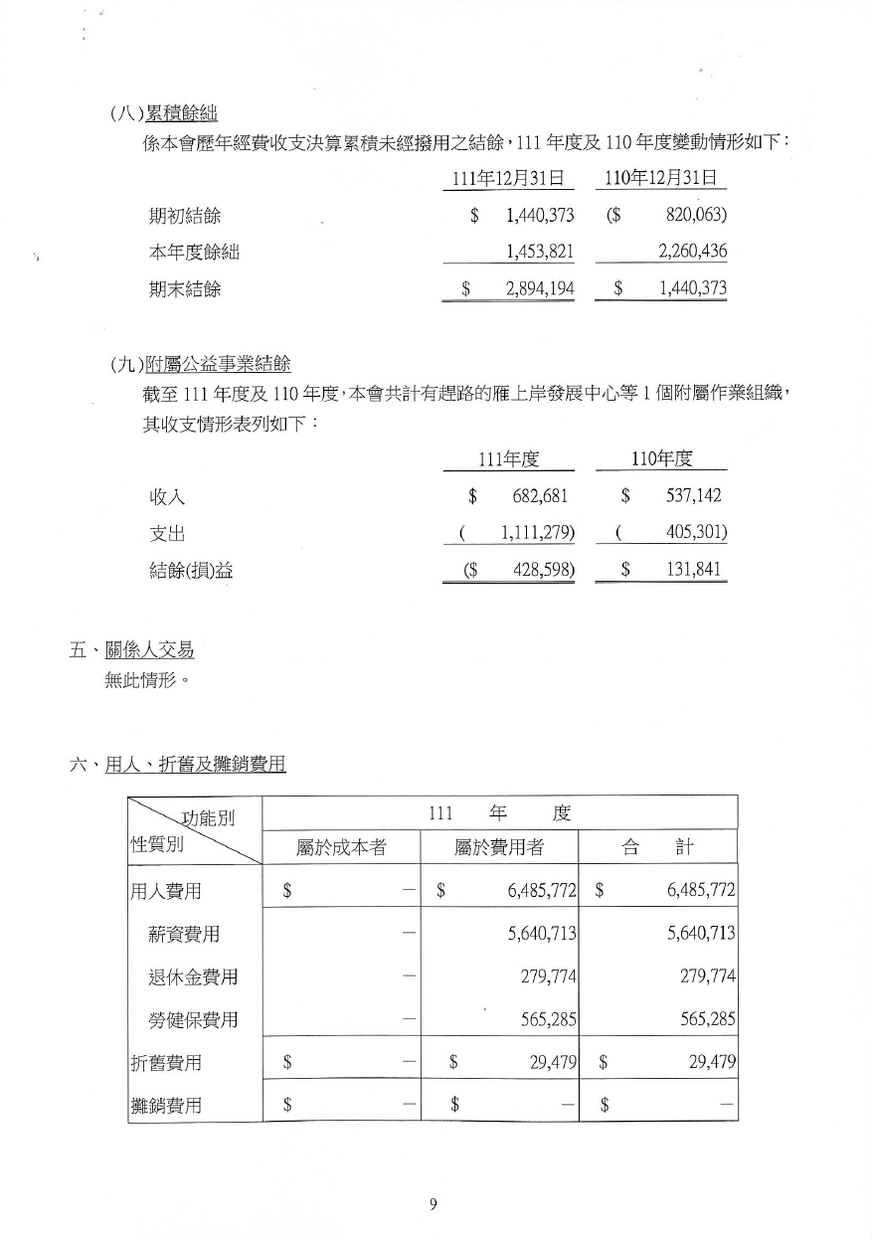 (八)累積餘絀

係本會歷年經費收支決算累積未經撥用之結餘，111 年度及 110 年度變動情形如下：

| | 111年12月31日 | 110年12月31日 |
|---|---|---|
| 期初結餘 | \$ 1,440,373 | (\$ 820,063) |
| 本年度餘絀 | 1,453,821 | 2,260,436 |
| 期末結餘 | \$ 2,894,194 | \$ 1,440,373 |

(九)附屬公益事業結餘

截至 111 年度及 110 年度，本會共計有趕路的雁上岸發展中心等 1 個附屬作業組織，其收支情形表列如下：

| | 111年度 | 110年度 |
|---|---|---|
| 收入 | \$ 682,681 | \$ 537,142 |
| 支出 | ( 1,111,279) | ( 405,301) |
| 結餘(損)益 | (\$ 428,598) | \$ 131,841 |

五、關係人交易

無此情形。

六、用人、折舊及攤銷費用

| 功能別 性質別 | 111 年 度 | | |
|---|---|---|---|
| | 屬於成本者 | 屬於費用者 | 合 計 |
| 用人費用 | \$ — | \$ 6,485,772 | \$ 6,485,772 |
| 薪資費用 | — | 5,640,713 | 5,640,713 |
| 退休金費用 | — | 279,774 | 279,774 |
| 勞健保費用 | — | 565,285 | 565,285 |
| 折舊費用 | \$ — | \$ 29,479 | \$ 29,479 |
| 攤銷費用 | \$ — | \$ — | \$ — |

9